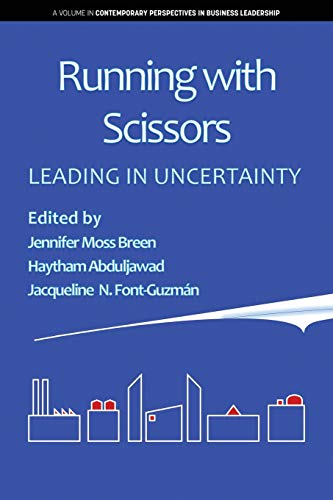 A VOLUME IN CONTEMPORARY PERSPECTIVES IN BUSINESS LEADERSHIP

Running with Scissors

LEADING IN UNCERTAINTY

Edited by
Jennifer Moss Breen
Haytham Abduljawad
Jacqueline N. Font-Guzmán